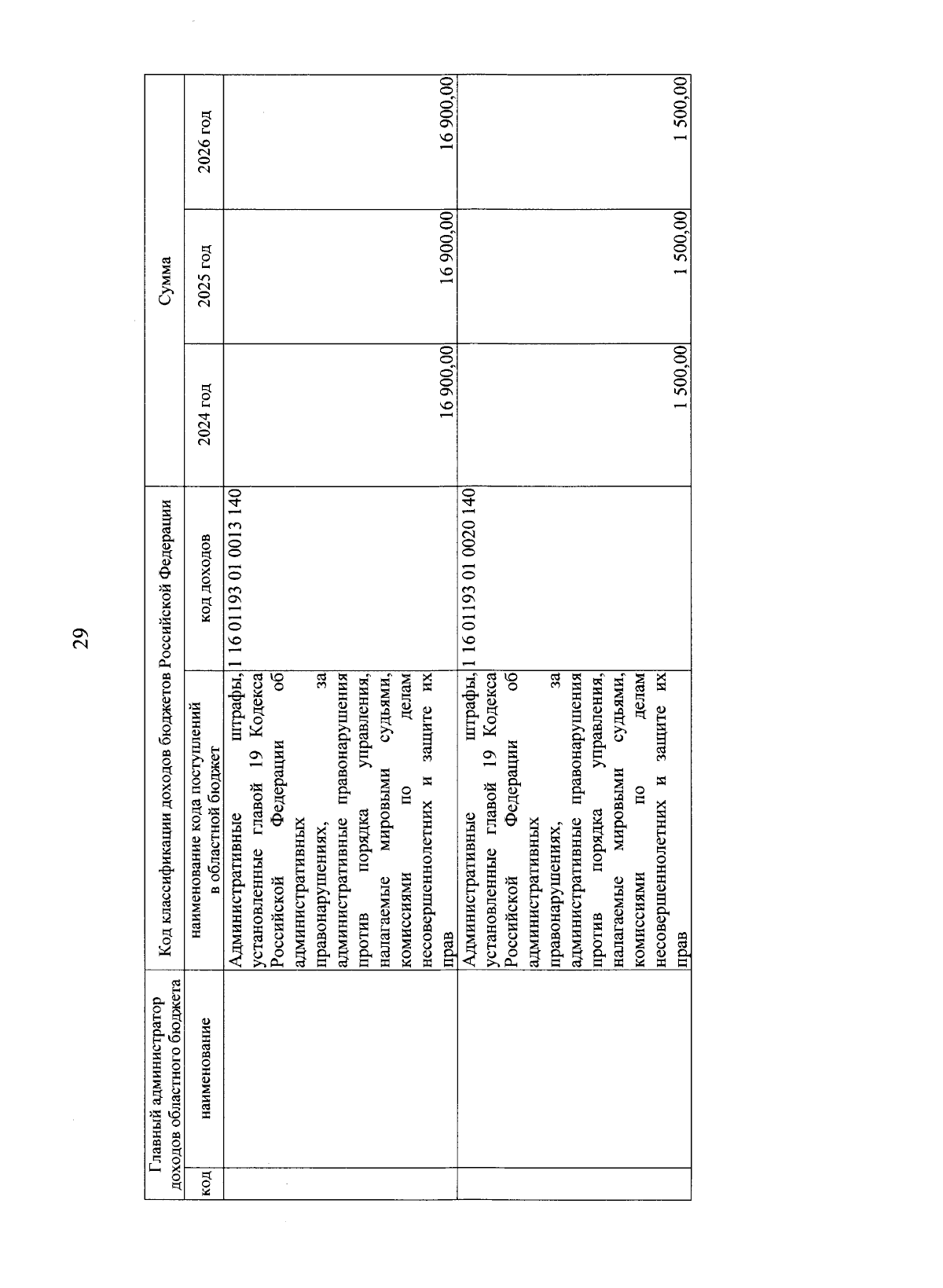 29

| Главный администратор доходов областного бюджета | | Код классификации доходов бюджетов Российской Федерации | | Сумма | | |
|---|---|---|---|---|---|---|
| код | наименование | наименование кода поступлений в областной бюджет | код доходов | 2024 год | 2025 год | 2026 год |
| | | Административные штрафы, установленные главой 19 Кодекса Российской Федерации об административных правонарушениях, за административные правонарушения против порядка управления, налагаемые мировыми судьями, комиссиями по делам несовершеннолетних и защите их прав | 1 16 01193 01 0013 140 | 16 900,00 | 16 900,00 | 16 900,00 |
| | | Административные штрафы, установленные главой 19 Кодекса Российской Федерации об административных правонарушениях, за административные правонарушения против порядка управления, налагаемые мировыми судьями, комиссиями по делам несовершеннолетних и защите их прав | 1 16 01193 01 0020 140 | 1 500,00 | 1 500,00 | 1 500,00 |